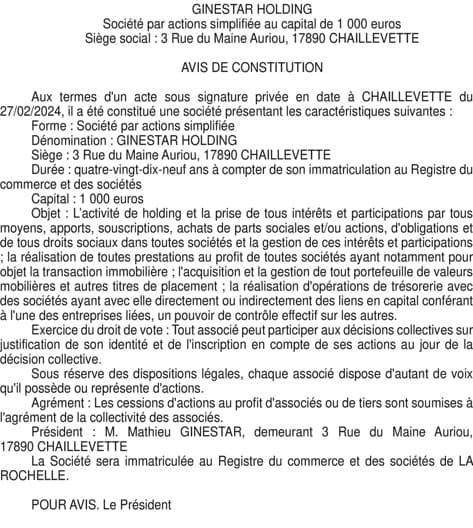 GINESTAR HOLDING
Société par actions simplifiée au capital de 1 000 euros
Siège social : 3 Rue du Maine Auriou, 17890 CHAILLEVETTE

AVIS DE CONSTITUTION

Aux termes d'un acte sous signature privée en date à CHAILLEVETTE du 27/02/2024, il a été constitué une société présentant les caractéristiques suivantes :
Forme : Société par actions simplifiée
Dénomination : GINESTAR HOLDING
Siège : 3 Rue du Maine Auriou, 17890 CHAILLEVETTE
Durée : quatre-vingt-dix-neuf ans à compter de son immatriculation au Registre du commerce et des sociétés
Capital : 1 000 euros
Objet : L'activité de holding et la prise de tous intérêts et participations par tous moyens, apports, souscriptions, achats de parts sociales et/ou actions, d'obligations et de tous droits sociaux dans toutes sociétés et la gestion de ces intérêts et participations ; la réalisation de toutes prestations au profit de toutes sociétés ayant notamment pour objet la transaction immobilière ; l'acquisition et la gestion de tout portefeuille de valeurs mobilières et autres titres de placement ; la réalisation d'opérations de trésorerie avec des sociétés ayant avec elle directement ou indirectement des liens en capital conférant à l'une des entreprises liées, un pouvoir de contrôle effectif sur les autres.
Exercice du droit de vote : Tout associé peut participer aux décisions collectives sur justification de son identité et de l'inscription en compte de ses actions au jour de la décision collective.
Sous réserve des dispositions légales, chaque associé dispose d'autant de voix qu'il possède ou représente d'actions.
Agrément : Les cessions d'actions au profit d'associés ou de tiers sont soumises à l'agrément de la collectivité des associés.
Président : M. Mathieu GINESTAR, demeurant 3 Rue du Maine Auriou, 17890 CHAILLEVETTE
La Société sera immatriculée au Registre du commerce et des sociétés de LA ROCHELLE.

POUR AVIS. Le Président